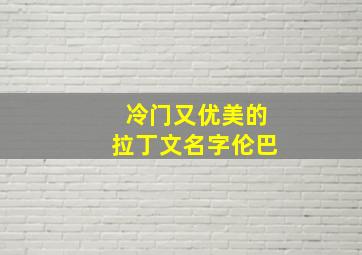 冷门又优美的
拉丁文名字伦巴